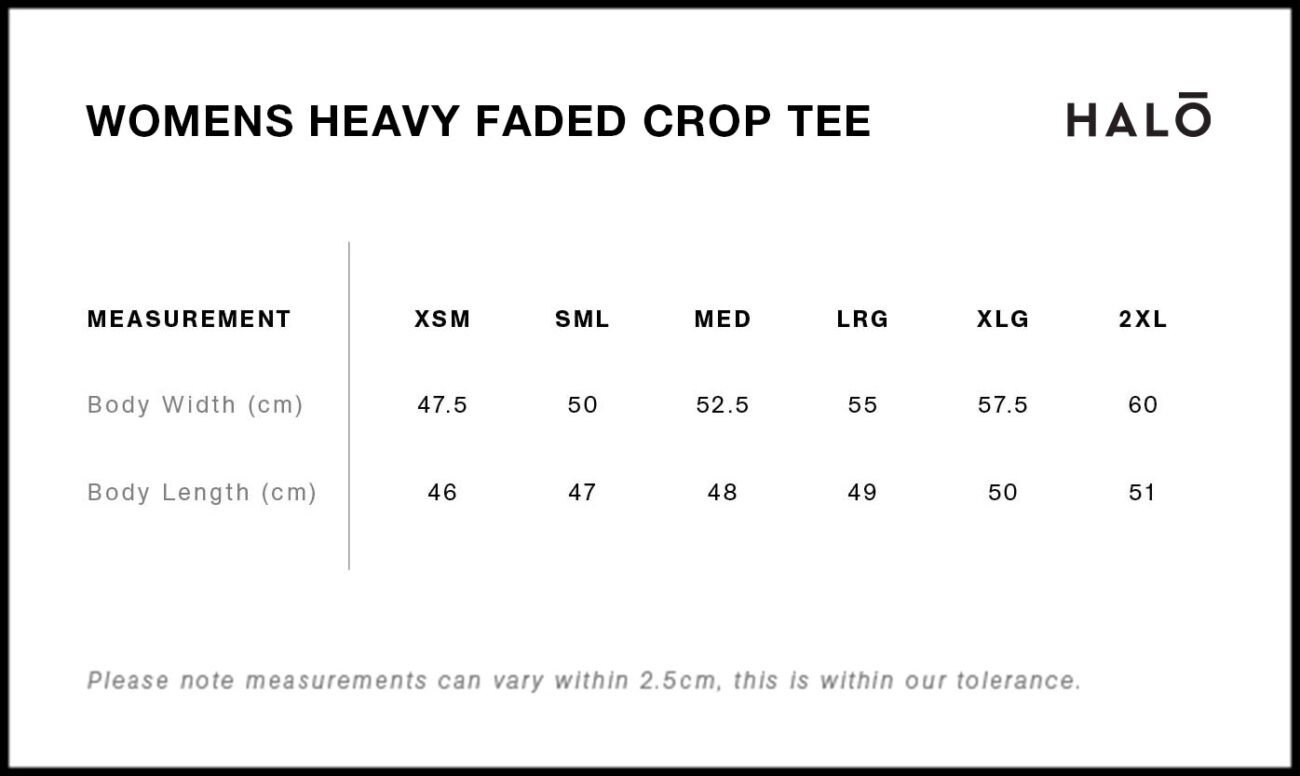 WOMENS HEAVY FADED CROP TEE

HALŌ

| MEASUREMENT | XSM | SML | MED | LRG | XLG | 2XL |
|---|---|---|---|---|---|---|
| Body Width (cm) | 47.5 | 50 | 52.5 | 55 | 57.5 | 60 |
| Body Length (cm) | 46 | 47 | 48 | 49 | 50 | 51 |

Please note measurements can vary within 2.5cm, this is within our tolerance.